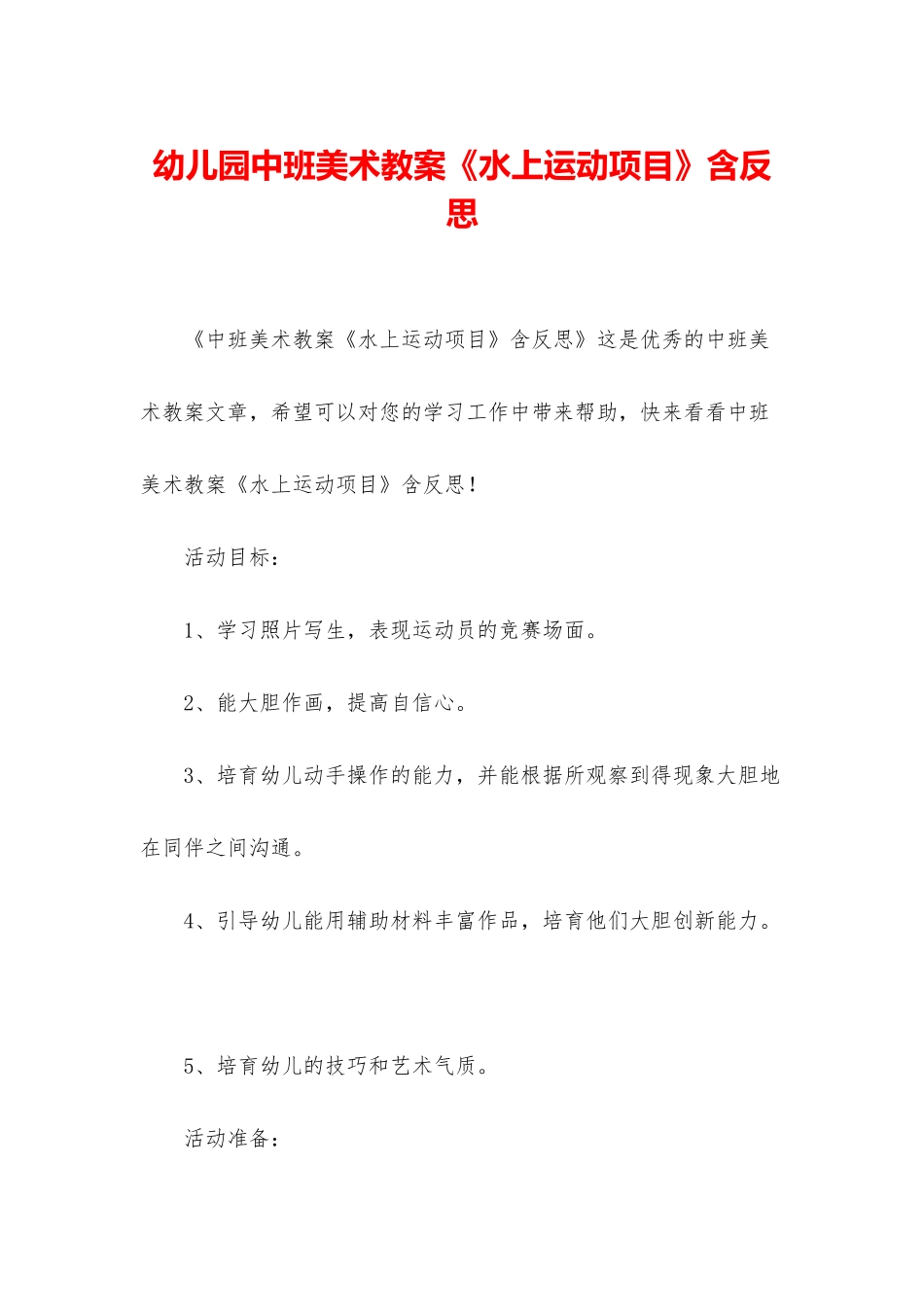 幼儿园中班美术教案《水上运动项目》含反思

《中班美术教案《水上运动项目》含反思》这是优秀的中班美术教案文章，希望可以对您的学习工作中带来帮助，快来看看中班美术教案《水上运动项目》含反思！

活动目标：

1、学习照片写生，表现运动员的竞赛场面。

2、能大胆作画，提高自信心。

3、培育幼儿动手操作的能力，并能根据所观察到得现象大胆地在同伴之间沟通。

4、引导幼儿能用辅助材料丰富作品，培育他们大胆创新能力。

5、培育幼儿的技巧和艺术气质。

活动准备：